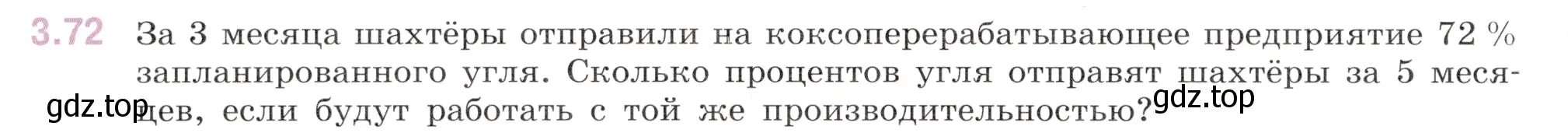 3.72 За 3 месяца шахтёры отправили на коксоперерабатывающее предприятие 72 % запланированного угля. Сколько процентов угля отправят шахтёры за 5 месяцев, если будут работать с той же производительностью?

gdz.top

gdz.top